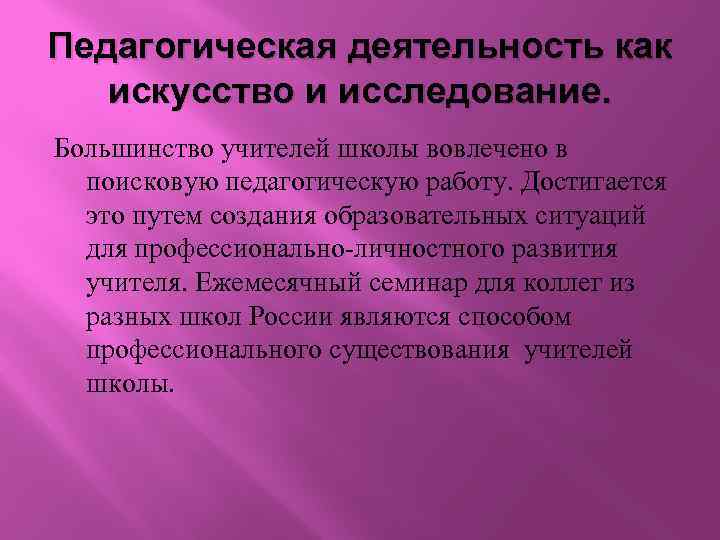 Педагогическая деятельность как искусство и исследование.

Большинство учителей школы вовлечено в поисковую педагогическую работу. Достигается это путем создания образовательных ситуаций для профессионально-личностного развития учителя. Ежемесячный семинар для коллег из разных школ России являются способом профессионального существования  учителей школы.